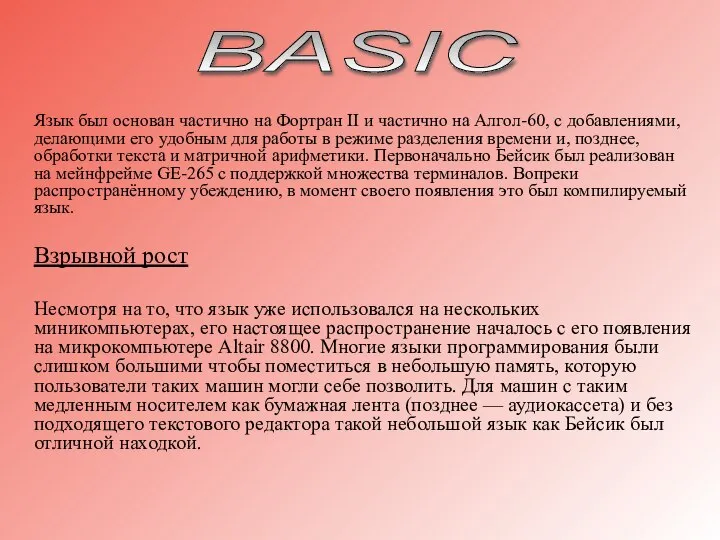 BASIC

Язык был основан частично на Фортран II и частично на Алгол-60, с добавлениями, делающими его удобным для работы в режиме разделения времени и, позднее, обработки текста и матричной арифметики. Первоначально Бейсик был реализован на мейнфрейме GE-265 с поддержкой множества терминалов. Вопреки распространённому убеждению, в момент своего появления это был компилируемый язык.

Взрывной рост

Несмотря на то, что язык уже использовался на нескольких миникомпьютерах, его настоящее распространение началось с его появления на микрокомпьютере Altair 8800. Многие языки программирования были слишком большими чтобы поместиться в небольшую память, которую пользователи таких машин могли себе позволить. Для машин с таким медленным носителем как бумажная лента (позднее — аудиокассета) и без подходящего текстового редактора такой небольшой язык как Бейсик был отличной находкой.